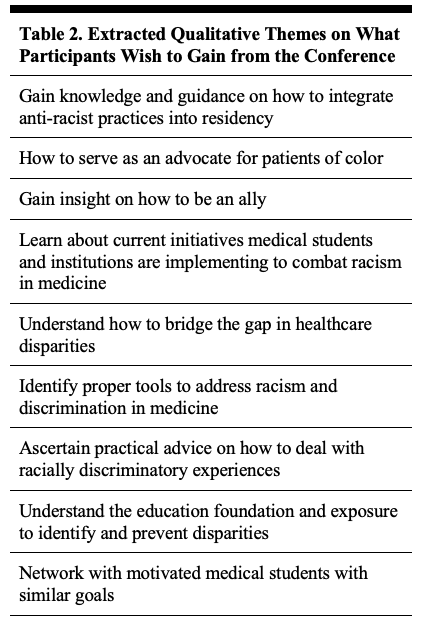 | Table 2. Extracted Qualitative Themes on What Participants Wish to Gain from the Conference |
|---|
| Gain knowledge and guidance on how to integrate anti-racist practices into residency |
| How to serve as an advocate for patients of color |
| Gain insight on how to be an ally |
| Learn about current initiatives medical students and institutions are implementing to combat racism in medicine |
| Understand how to bridge the gap in healthcare disparities |
| Identify proper tools to address racism and discrimination in medicine |
| Ascertain practical advice on how to deal with racially discriminatory experiences |
| Understand the education foundation and exposure to identify and prevent disparities |
| Network with motivated medical students with similar goals |